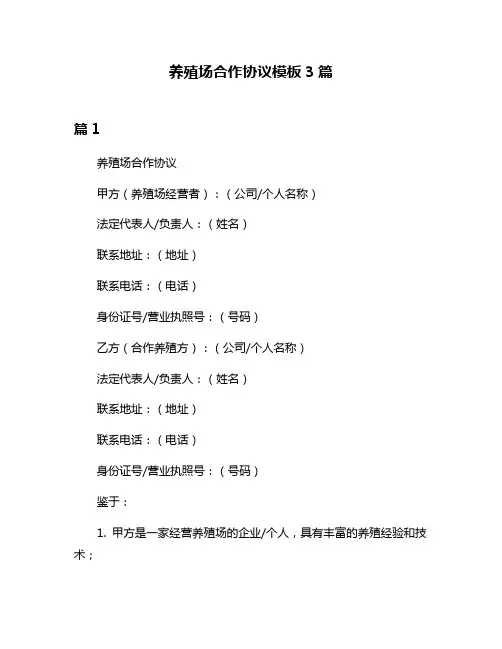 养殖场合作协议模板 3 篇

篇 1

养殖场合作协议

甲方（养殖场经营者）：（公司/个人名称）

法定代表人/负责人：（姓名）

联系地址：（地址）

联系电话：（电话）

身份证号/营业执照号：（号码）

乙方（合作养殖方）：（公司/个人名称）

法定代表人/负责人：（姓名）

联系地址：（地址）

联系电话：（电话）

身份证号/营业执照号：（号码）

鉴于：

1. 甲方是一家经营养殖场的企业/个人，具有丰富的养殖经验和技术；